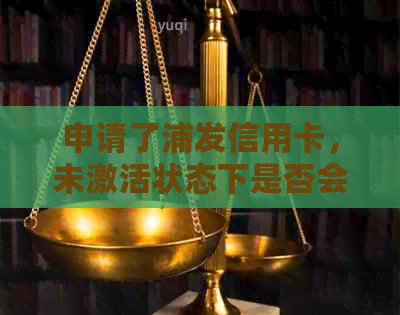 yuqi

申请了浦发信用卡，未激活状态下是否会